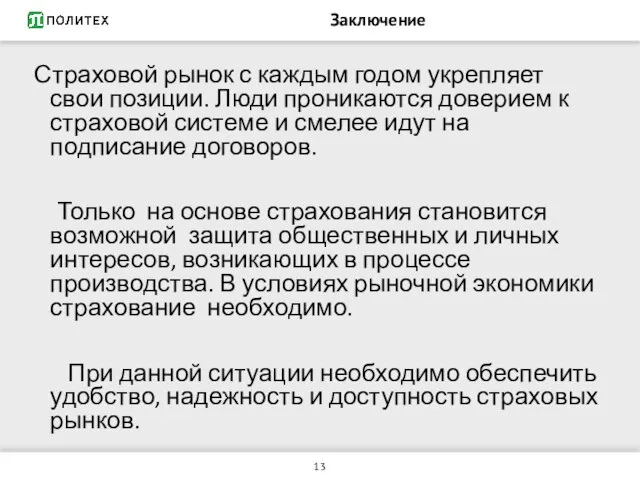 ПОЛИТЕХ

Заключение

Страховой рынок с каждым годом укрепляет свои позиции. Люди проникаются доверием к страховой системе и смелее идут на подписание договоров.

Только на основе страхования становится возможной защита общественных и личных интересов, возникающих в процессе производства. В условиях рыночной экономики страхование необходимо.

При данной ситуации необходимо обеспечить удобство, надежность и доступность страховых рынков.

13